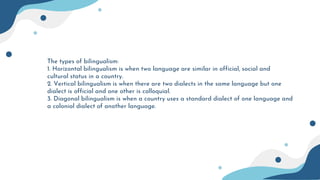 The types of bilingualism:
1. Horizontal bilingualism is when two language are similar in official, social and cultural status in a country.
2. Vertical bilingualism is when there are two dialects in the same language but one dialect is official and one other is colloquial.
3. Diagonal bilingualism is when a country uses a standard dialect of one language and a colonial dialect of another language.